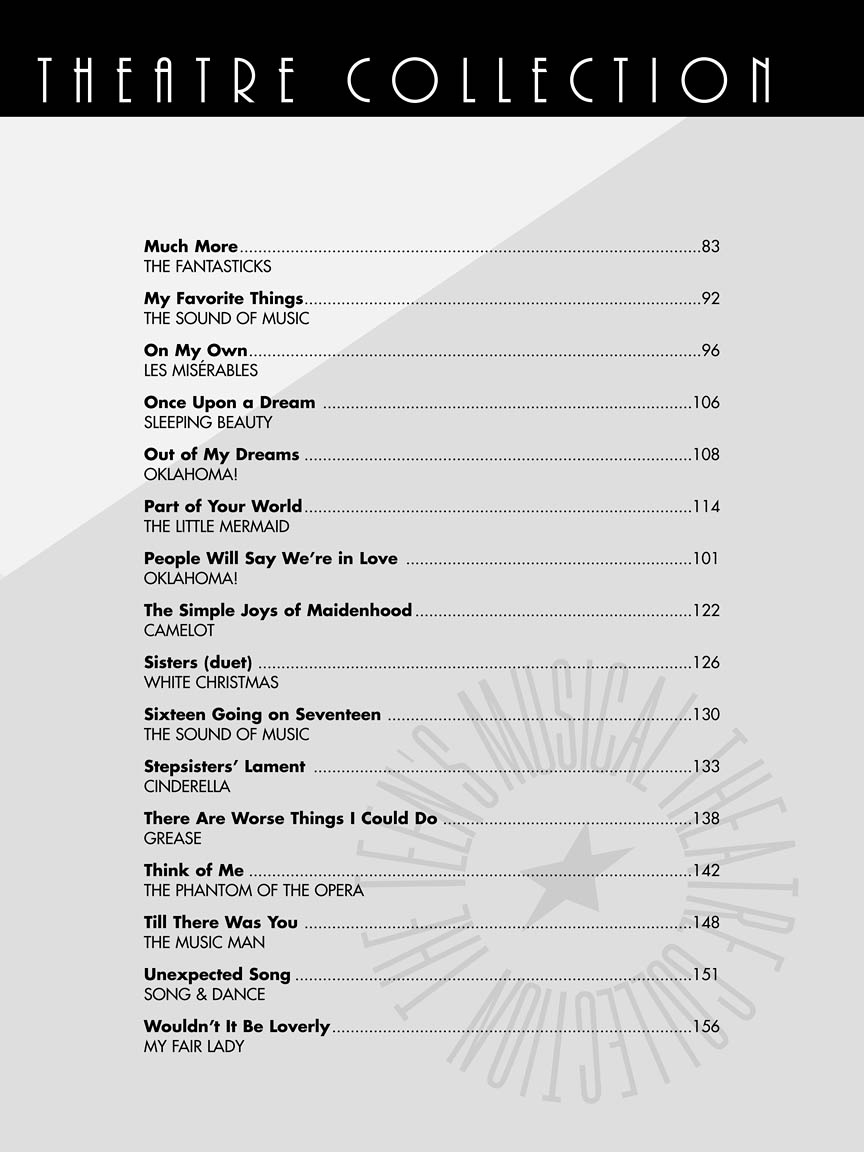 THEATRE COLLECTION

Much More 83
THE FANTASTICKS

My Favorite Things 92
THE SOUND OF MUSIC

On My Own 96
LES MISÉRABLES

Once Upon a Dream 106
SLEEPING BEAUTY

Out of My Dreams 108
OKLAHOMA!

Part of Your World 114
THE LITTLE MERMAID

People Will Say We're in Love 101
OKLAHOMA!

The Simple Joys of Maidenhood 122
CAMELOT

Sisters (duet) 126
WHITE CHRISTMAS

Sixteen Going on Seventeen 130
THE SOUND OF MUSIC

Stepsisters' Lament 133
CINDERELLA

There Are Worse Things I Could Do 138
GREASE

Think of Me 142
THE PHANTOM OF THE OPERA

Till There Was You 148
THE MUSIC MAN

Unexpected Song 151
SONG & DANCE

Wouldn't It Be Loverly 156
MY FAIR LADY

THE TEEN'S MUSICAL THEATRE COLLECTION